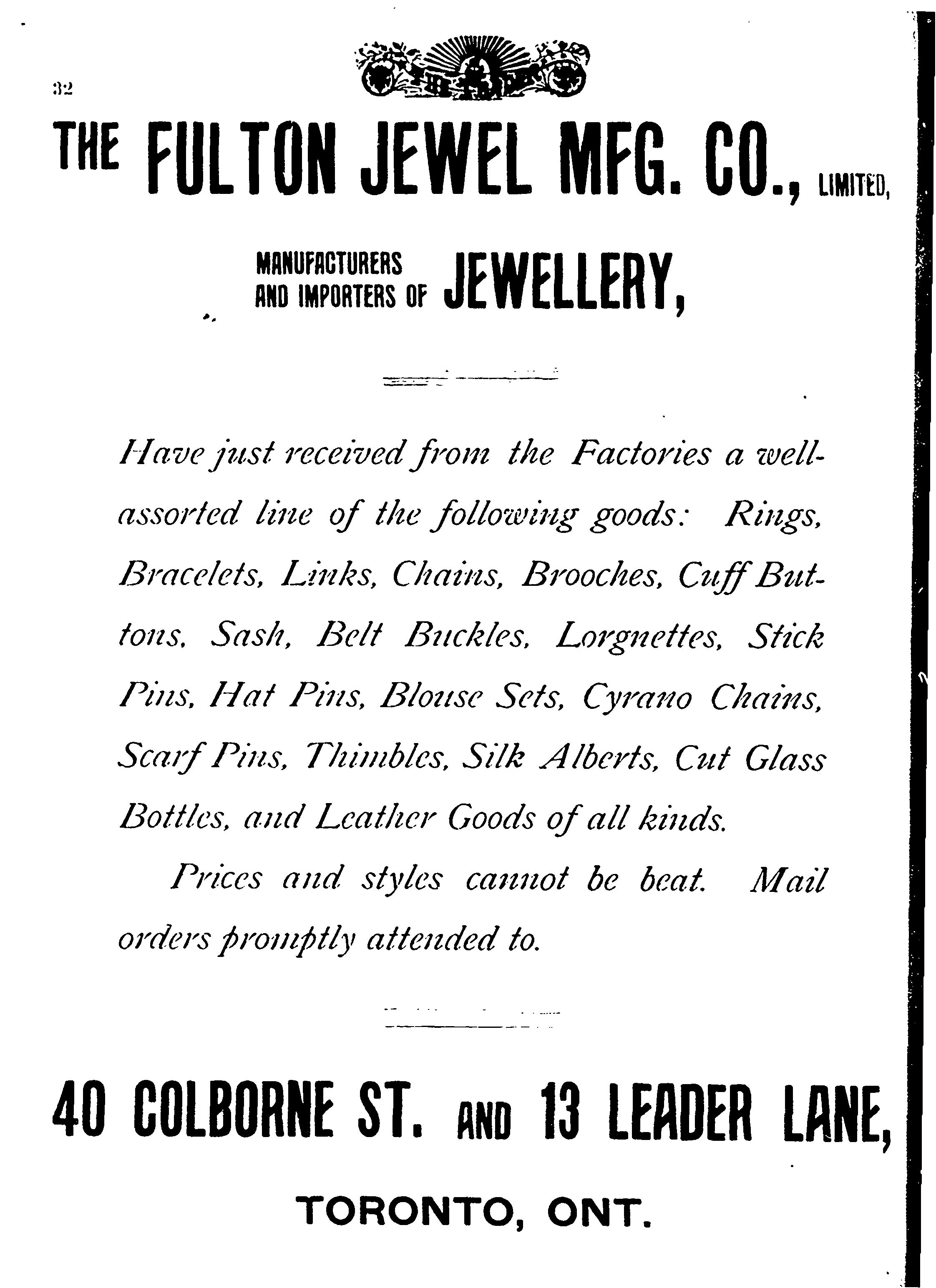 32

THE FULTON JEWEL MFG. CO., LIMITED,

MANUFACTURERS AND IMPORTERS OF JEWELLERY,

Have just received from the Factories a well-assorted line of the following goods: Rings, Bracelets, Links, Chains, Brooches, Cuff Buttons, Sash, Belt Buckles, Lorgnettes, Stick Pins, Hat Pins, Blouse Sets, Cyrano Chains, Scarf Pins, Thimbles, Silk Alberts, Cut Glass Bottles, and Leather Goods of all kinds.

Prices and styles cannot be beat. Mail orders promptly attended to.

40 COLBORNE ST. AND 13 LEADER LANE,

TORONTO, ONT.